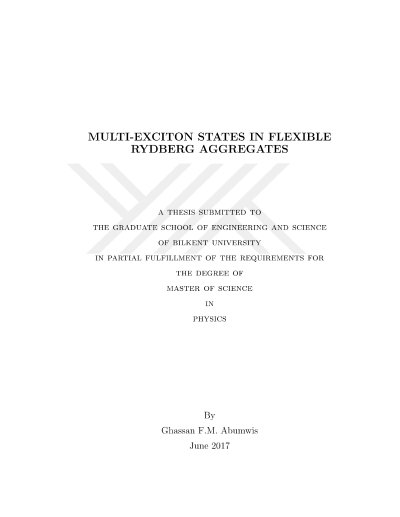 MULTI-EXCITON STATES IN FLEXIBLE RYDBERG AGGREGATES

A THESIS SUBMITTED TO
THE GRADUATE SCHOOL OF ENGINEERING AND SCIENCE
OF BILKENT UNIVERSITY
IN PARTIAL FULFILLMENT OF THE REQUIREMENTS FOR
THE DEGREE OF
MASTER OF SCIENCE
IN
PHYSICS

By
Ghassan F.M. Abumwis
June 2017